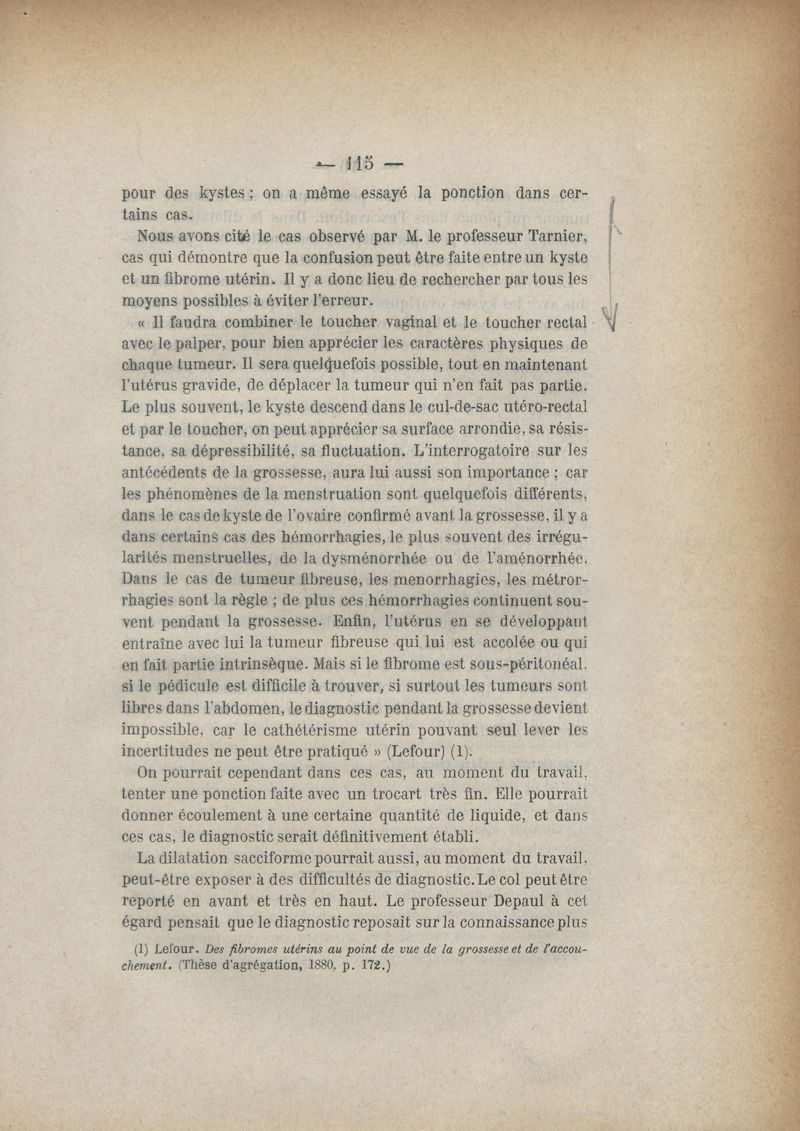 — 115 —

pour des kystes ; on a même essayé la ponction dans certains cas.

Nous avons cité le cas observé par M. le professeur Tarnier, cas qui démontre que la confusion peut être faite entre un kyste et un fibrome utérin. Il y a donc lieu de rechercher par tous les moyens possibles à éviter l'erreur.

« Il faudra combiner le toucher vaginal et le toucher rectal avec le palper, pour bien apprécier les caractères physiques de chaque tumeur. Il sera quelquefois possible, tout en maintenant l'utérus gravide, de déplacer la tumeur qui n'en fait pas partie. Le plus souvent, le kyste descend dans le cul-de-sac utéro-rectal et par le toucher, on peut apprécier sa surface arrondie, sa résistance, sa dépressibilité, sa fluctuation. L'interrogatoire sur les antécédents de la grossesse, aura lui aussi son importance ; car les phénomènes de la menstruation sont quelquefois différents, dans le cas de kyste de l'ovaire confirmé avant la grossesse, il y a dans certains cas des hémorrhagies, le plus souvent des irrégularités menstruelles, de la dysménorrhée ou de l'aménorrhée. Dans le cas de tumeur fibreuse, les menorrhagies, les métrorrhagies sont la règle ; de plus ces hémorrhagies continuent souvent pendant la grossesse. Enfin, l'utérus en se développant entraîne avec lui la tumeur fibreuse qui lui est accolée ou qui en fait partie intrinsèque. Mais si le fibrome est sous-péritonéal, si le pédicule est difficile à trouver, si surtout les tumeurs sont libres dans l'abdomen, le diagnostic pendant la grossesse devient impossible, car le cathétérisme utérin pouvant seul lever les incertitudes ne peut être pratiqué » (Lefour) (1).

On pourrait cependant dans ces cas, au moment du travail, tenter une ponction faite avec un trocart très fin. Elle pourrait donner écoulement à une certaine quantité de liquide, et dans ces cas, le diagnostic serait définitivement établi.

La dilatation sacciforme pourrait aussi, au moment du travail, peut-être exposer à des difficultés de diagnostic. Le col peut être reporté en avant et très en haut. Le professeur Depaul à cet égard pensait que le diagnostic reposait sur la connaissance plus

(1) Lefour. Des fibromes utérins au point de vue de la grossesse et de l'accouchement. (Thèse d'agrégation, 1880, p. 172.)